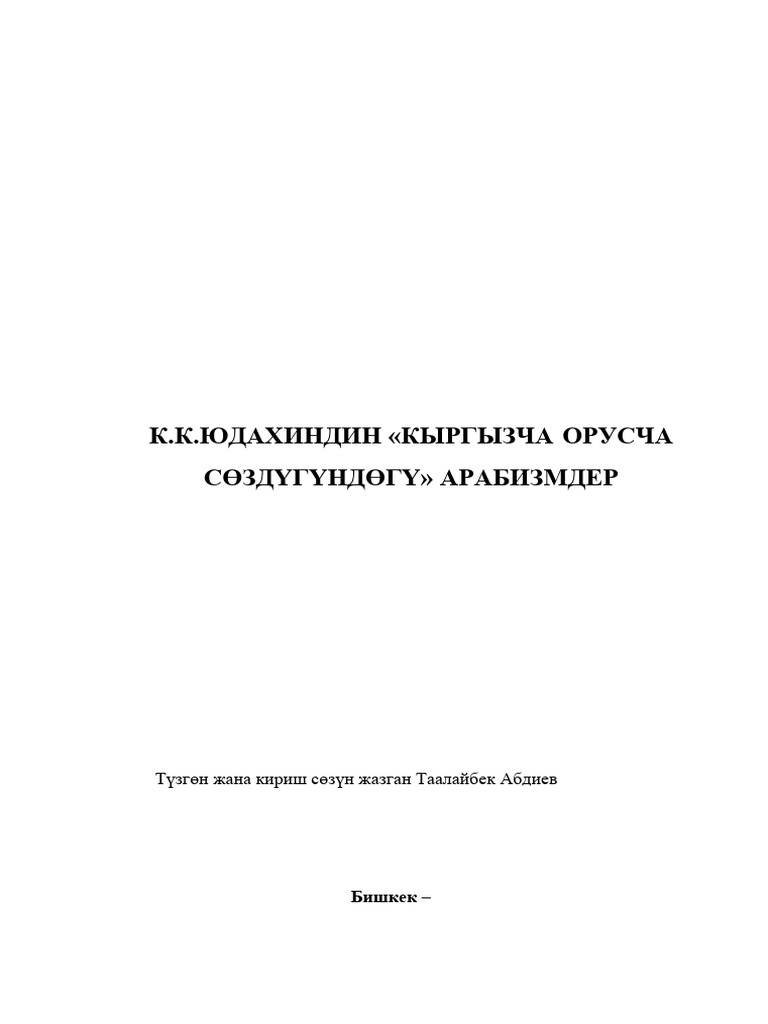 К.К.ЮДАХИНДИН «КЫРГЫЗЧА ОРУСЧА СӨЗДҮГҮНДӨГҮ» АРАБИЗМДЕР

Түзгөн жана кириш сөзүн жазган Таалайбек Абдиев

Бишкек –